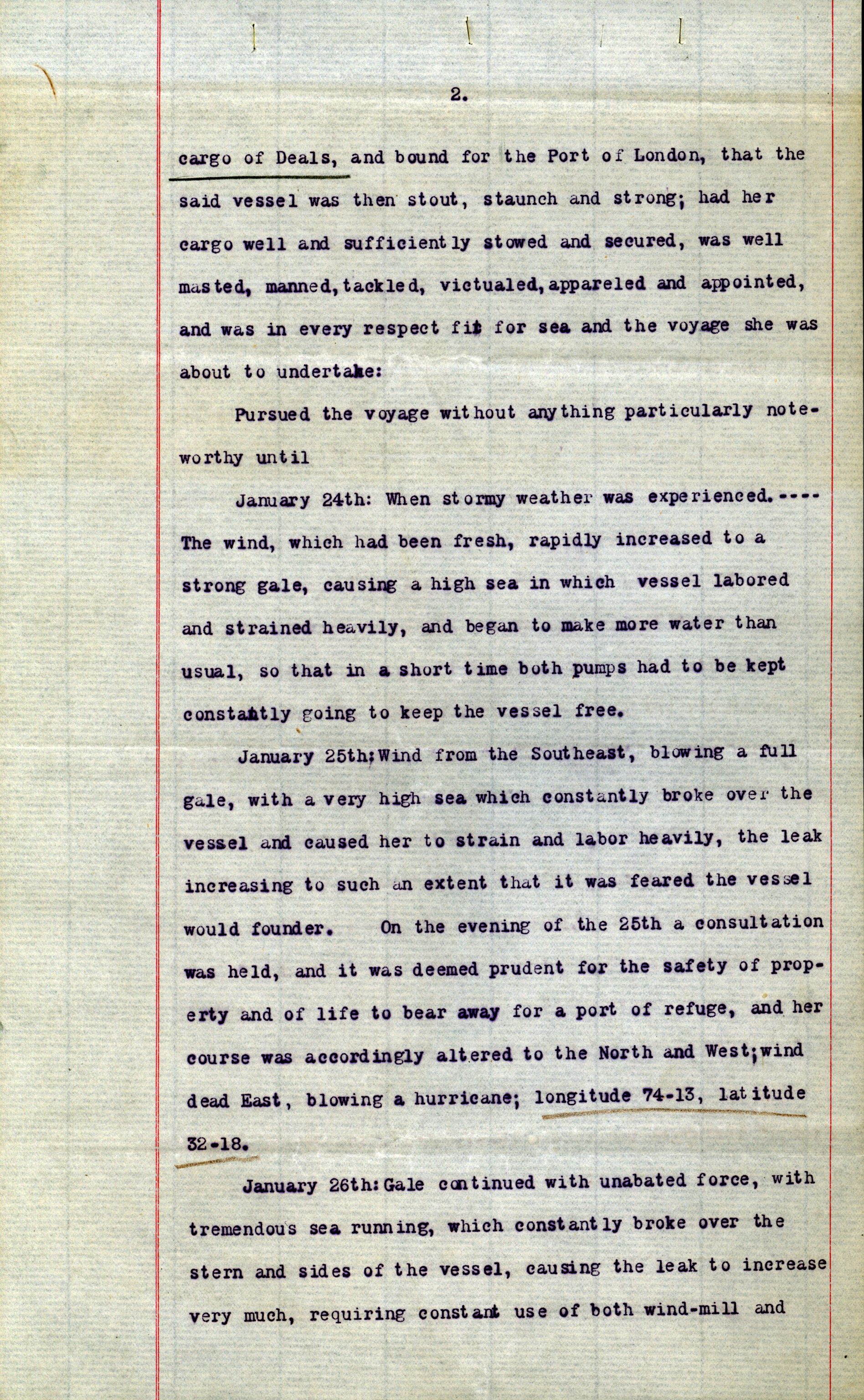 2.

cargo of Deals, and bound for the Port of London, that the said vessel was then stout, staunch and strong; had her cargo well and sufficiently stowed and secured, was well masted, manned, tackled, victualed, appareled and appointed, and was in every respect fit for sea and the voyage she was about to undertake:

Pursued the voyage without anything particularly noteworthy until

January 24th: When stormy weather was experienced.---- The wind, which had been fresh, rapidly increased to a strong gale, causing a high sea in which vessel labored and strained heavily, and began to make more water than usual, so that in a short time both pumps had to be kept constantly going to keep the vessel free.

January 25th; Wind from the Southeast, blowing a full gale, with a very high sea which constantly broke over the vessel and caused her to strain and labor heavily, the leak increasing to such an extent that it was feared the vessel would founder. On the evening of the 25th a consultation was held, and it was deemed prudent for the safety of property and of life to bear away for a port of refuge, and her course was accordingly altered to the North and West; wind dead East, blowing a hurricane; longitude 74-13, latitude 32-18.

January 26th: Gale continued with unabated force, with tremendous sea running, which constantly broke over the stern and sides of the vessel, causing the leak to increase very much, requiring constant use of both wind-mill and